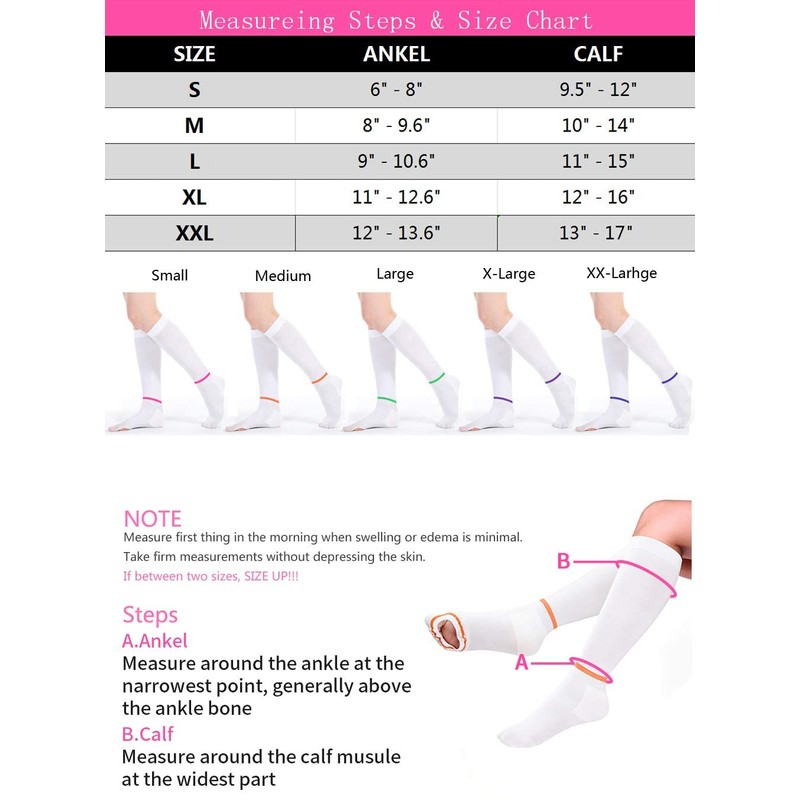 Measureing Steps & Size Chart

| SIZE | ANKEL | CALF |
|---|---|---|
| S | 6" - 8" | 9.5" - 12" |
| M | 8" - 9.6" | 10" - 14" |
| L | 9" - 10.6" | 11" - 15" |
| XL | 11" - 12.6" | 12" - 16" |
| XXL | 12" - 13.6" | 13" - 17" |

Small Medium Large X-Large XX-Larhge

NOTE
Measure first thing in the morning when swelling or edema is minimal.
Take firm measurements without depressing the skin.
If between two sizes, SIZE UP!!!

Steps
A.Ankel
Measure around the ankle at the narrowest point, generally above the ankle bone
B.Calf
Measure around the calf musule at the widest part

B
A